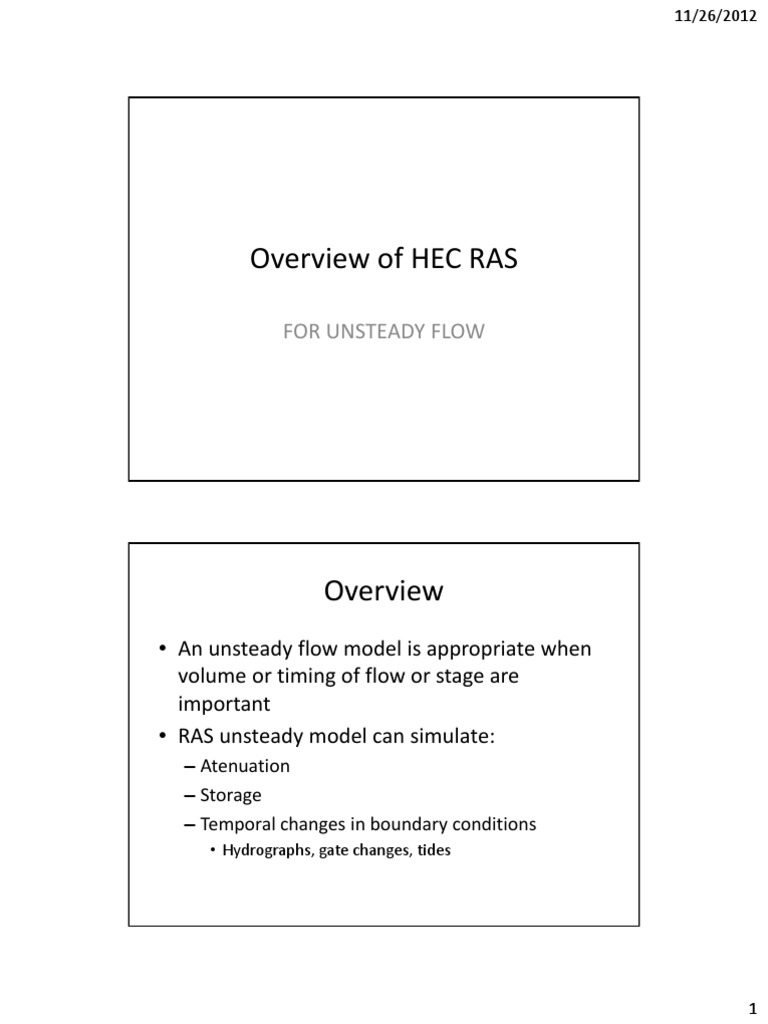 11/26/2012

Overview of HEC RAS

FOR UNSTEADY FLOW

Overview

• An unsteady flow model is appropriate when volume or timing of flow or stage are important
• RAS unsteady model can simulate:
– Atenuation
– Storage
– Temporal changes in boundary conditions
• Hydrographs, gate changes, tides

1